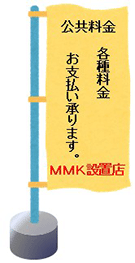 公共料金

各種料金

お支払い承ります。

MMK設置店